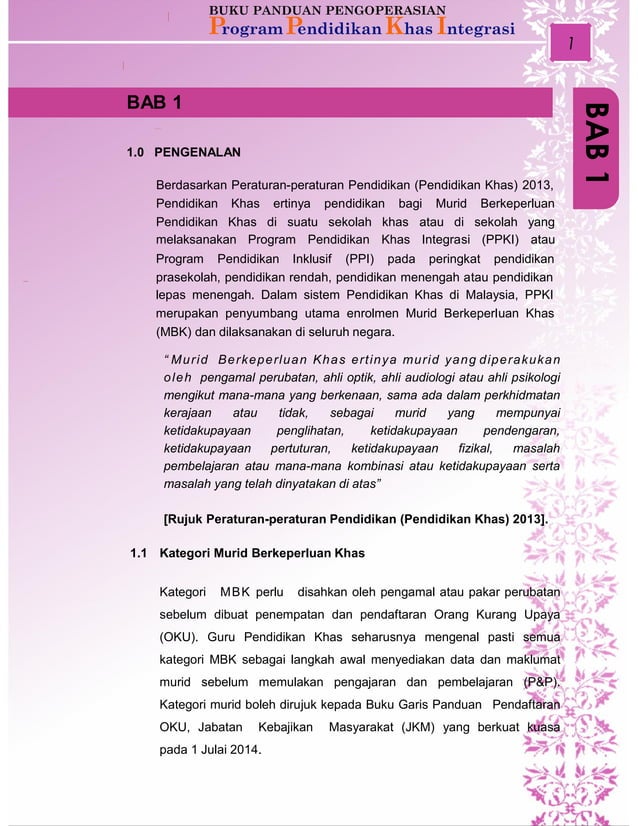 BUKU PANDUAN PENGOPERASIAN
Program Pendidikan Khas Integrasi

1

BAB 1

BAB 1

1.0 PENGENALAN

Berdasarkan Peraturan-peraturan Pendidikan (Pendidikan Khas) 2013, Pendidikan Khas ertinya pendidikan bagi Murid Berkeperluan Pendidikan Khas di suatu sekolah khas atau di sekolah yang melaksanakan Program Pendidikan Khas Integrasi (PPKI) atau Program Pendidikan Inklusif (PPI) pada peringkat pendidikan prasekolah, pendidikan rendah, pendidikan menengah atau pendidikan lepas menengah. Dalam sistem Pendidikan Khas di Malaysia, PPKI merupakan penyumbang utama enrolmen Murid Berkeperluan Khas (MBK) dan dilaksanakan di seluruh negara.

"Murid Berkeperluan Khas ertinya murid yang diperakukan oleh pengamal perubatan, ahli optik, ahli audiologi atau ahli psikologi mengikut mana-mana yang berkenaan, sama ada dalam perkhidmatan kerajaan atau tidak, sebagai murid yang mempunyai ketidakupayaan penglihatan, ketidakupayaan pendengaran, ketidakupayaan pertuturan, ketidakupayaan fizikal, masalah pembelajaran atau mana-mana kombinasi atau ketidakupayaan serta masalah yang telah dinyatakan di atas"

[Rujuk Peraturan-peraturan Pendidikan (Pendidikan Khas) 2013].

1.1 Kategori Murid Berkeperluan Khas

Kategori MBK perlu disahkan oleh pengamal atau pakar perubatan sebelum dibuat penempatan dan pendaftaran Orang Kurang Upaya (OKU). Guru Pendidikan Khas seharusnya mengenal pasti semua kategori MBK sebagai langkah awal menyediakan data dan maklumat murid sebelum memulakan pengajaran dan pembelajaran (P&P). Kategori murid boleh dirujuk kepada Buku Garis Panduan Pendaftaran OKU, Jabatan Kebajikan Masyarakat (JKM) yang berkuat kuasa pada 1 Julai 2014.